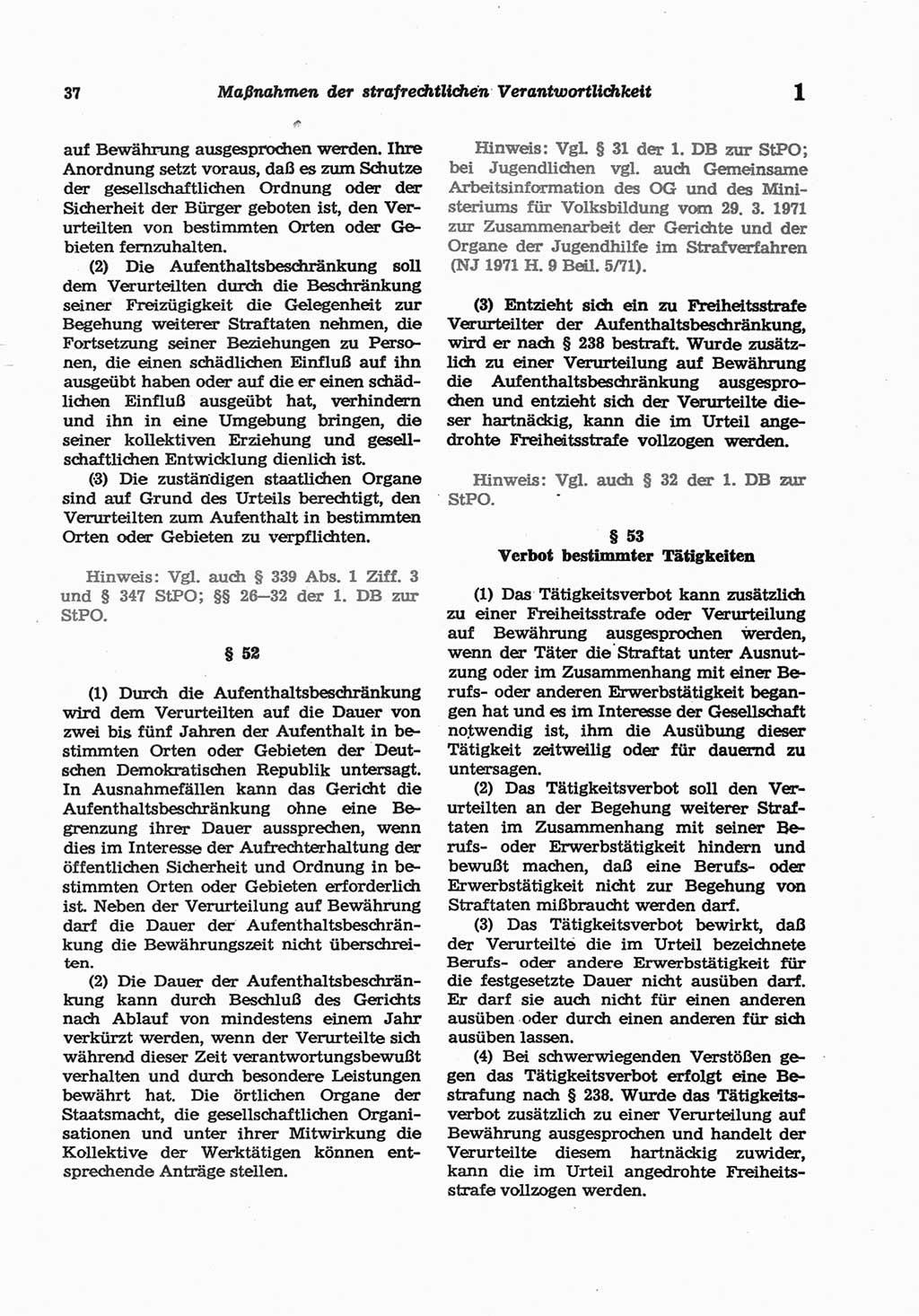 37 Maßnahmen der strafrechtlichen Verantwortlichkeit 1

auf Bewährung ausgesprochen werden. Ihre Anordnung setzt voraus, daß es zum Schutze der gesellschaftlichen Ordnung oder der Sicherheit der Bürger geboten ist, den Verurteilten von bestimmten Orten oder Gebieten fernzuhalten.

(2) Die Aufenthaltsbeschränkung soll dem Verurteilten durch die Beschränkung seiner Freizügigkeit die Gelegenheit zur Begehung weiterer Straftaten nehmen, die Fortsetzung seiner Beziehungen zu Personen, die einen schädlichen Einfluß auf ihn ausgeübt haben oder auf die er einen schädlichen Einfluß ausgeübt hat, verhindern und ihn in eine Umgebung bringen, die seiner kollektiven Erziehung und gesellschaftlichen Entwicklung dienlich ist.

(3) Die zuständigen staatlichen Organe sind auf Grund des Urteils berechtigt, den Verurteilten zum Aufenthalt in bestimmten Orten oder Gebieten zu verpflichten.

Hinweis: Vgl. auch § 339 Abs. 1 Ziff. 3 und § 347 StPO; §§ 26—32 der 1. DB zur StPO.

§ 52

(1) Durch die Aufenthaltsbeschränkung wird dem Verurteilten auf die Dauer von zwei bis fünf Jahren der Aufenthalt in bestimmten Orten oder Gebieten der Deutschen Demokratischen Republik untersagt. In Ausnahmefällen kann das Gericht die Aufenthaltsbeschränkung ohne eine Begrenzung ihrer Dauer aussprechen, wenn dies im Interesse der Aufrechterhaltung der öffentlichen Sicherheit und Ordnung in bestimmten Orten oder Gebieten erforderlich ist. Neben der Verurteilung auf Bewährung darf die Dauer der Aufenthaltsbeschränkung die Bewährungszeit nicht überschreiten.

(2) Die Dauer der Aufenthaltsbeschränkung kann durch Beschluß des Gerichts nach Ablauf von mindestens einem Jahr verkürzt werden, wenn der Verurteilte sich während dieser Zeit verantwortungsbewußt verhalten und durch besondere Leistungen bewährt hat. Die örtlichen Organe der Staatsmacht, die gesellschaftlichen Organisationen und unter ihrer Mitwirkung die Kollektive der Werktätigen können entsprechende Anträge stellen.

Hinweis: Vgl. § 31 der 1. DB zur StPO; bei Jugendlichen vgl. auch Gemeinsame Arbeitsinformation des OG und des Ministeriums für Volksbildung vom 29. 3. 1971 zur Zusammenarbeit der Gerichte und der Organe der Jugendhilfe im Strafverfahren (NJ 1971 H. 9 Beil. 5/71).

(3) Entzieht sich ein zu Freiheitsstrafe Verurteilter der Aufenthaltsbeschränkung, wird er nach § 238 bestraft. Wurde zusätzlich zu einer Verurteilung auf Bewährung die Aufenthaltsbeschränkung ausgesprochen und entzieht sich der Verurteilte dieser hartnäckig, kann die im Urteil angedrohte Freiheitsstrafe vollzogen werden.

Hinweis: Vgl. auch § 32 der 1. DB zur StPO.

§ 53
Verbot bestimmter Tätigkeiten

(1) Das Tätigkeitsverbot kann zusätzlich zu einer Freiheitsstrafe oder Verurteilung auf Bewährung ausgesprochen werden, wenn der Täter die Straftat unter Ausnutzung oder im Zusammenhang mit einer Berufs- oder anderen Erwerbstätigkeit begangen hat und es im Interesse der Gesellschaft notwendig ist, ihm die Ausübung dieser Tätigkeit zeitweilig oder für dauernd zu untersagen.

(2) Das Tätigkeitsverbot soll den Verurteilten an der Begehung weiterer Straftaten im Zusammenhang mit seiner Berufs- oder Erwerbstätigkeit hindern und bewußt machen, daß eine Berufs- oder Erwerbstätigkeit nicht zur Begehung von Straftaten mißbraucht werden darf.

(3) Das Tätigkeitsverbot bewirkt, daß der Verurteilte die im Urteil bezeichnete Berufs- oder andere Erwerbstätigkeit für die festgesetzte Dauer nicht ausüben darf. Er darf sie auch nicht für einen anderen ausüben oder durch einen anderen für sich ausüben lassen.

(4) Bei schwerwiegenden Verstößen gegen das Tätigkeitsverbot erfolgt eine Bestrafung nach § 238. Wurde das Tätigkeitsverbot zusätzlich zu einer Verurteilung auf Bewährung ausgesprochen und handelt der Verurteilte diesem hartnäckig zuwider, kann die im Urteil angedrohte Freiheitsstrafe vollzogen werden.